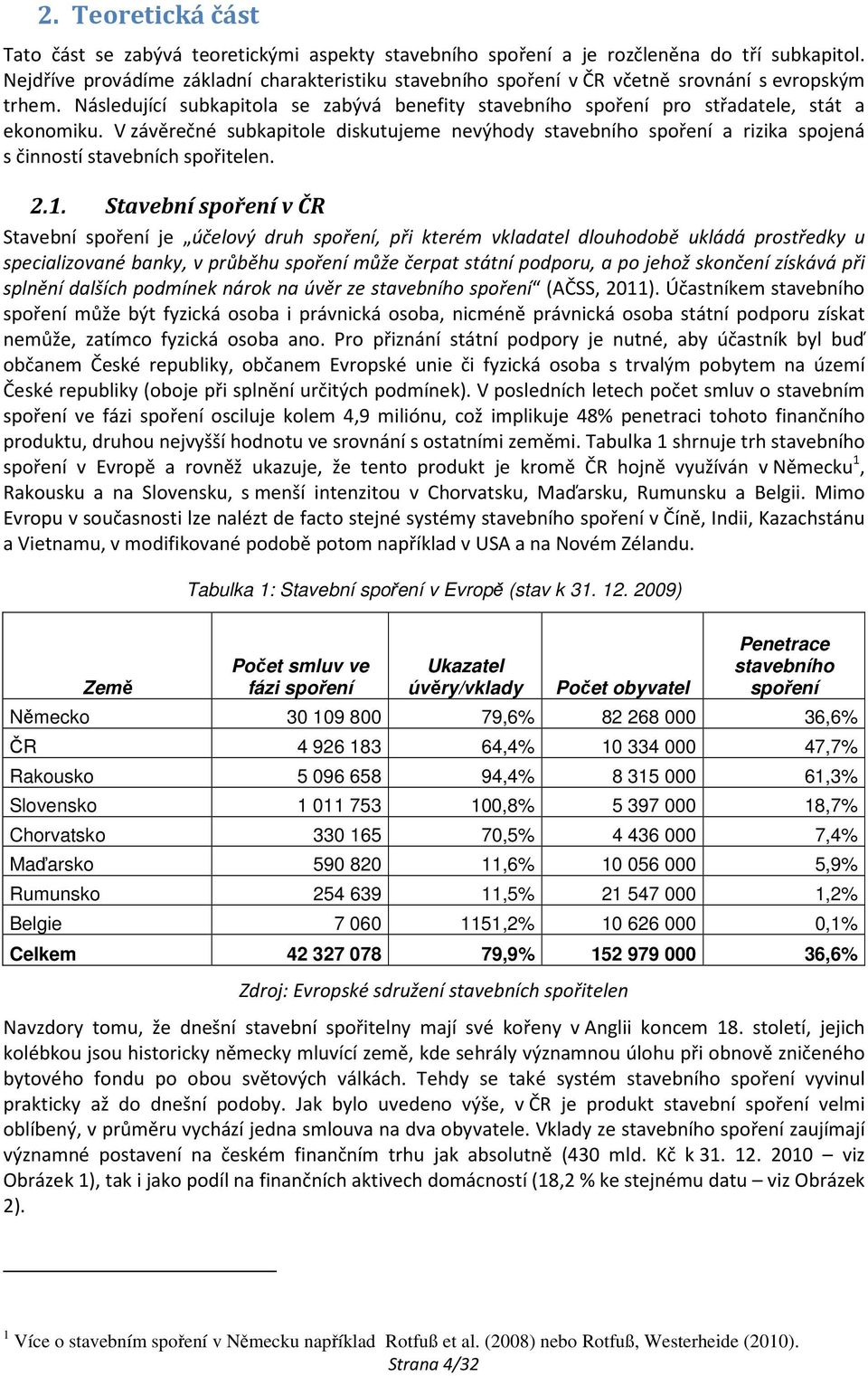 2. Teoretická část

Tato část se zabývá teoretickými aspekty stavebního spoření a je rozčleněna do tří subkapitol. Nejdříve provádíme základní charakteristiku stavebního spoření v ČR včetně srovnání s evropským trhem. Následující subkapitola se zabývá benefity stavebního spoření pro střadatele, stát a ekonomiku. V závěrečné subkapitole diskutujeme nevýhody stavebního spoření a rizika spojená s činností stavebních spořitelen.

2.1. Stavební spoření v ČR

Stavební spoření je „účelový druh spoření, při kterém vkladatel dlouhodobě ukládá prostředky u specializované banky, v průběhu spoření může čerpat státní podporu, a po jehož skončení získává při splnění dalších podmínek nárok na úvěr ze stavebního spoření“ (AČSS, 2011). Účastníkem stavebního spoření může být fyzická osoba i právnická osoba, nicméně právnická osoba státní podporu získat nemůže, zatímco fyzická osoba ano. Pro přiznání státní podpory je nutné, aby účastník byl buď občanem České republiky, občanem Evropské unie či fyzická osoba s trvalým pobytem na území České republiky (oboje při splnění určitých podmínek). V posledních letech počet smluv o stavebním spoření ve fázi spoření osciluje kolem 4,9 miliónu, což implikuje 48% penetraci tohoto finančního produktu, druhou nejvyšší hodnotu ve srovnání s ostatními zeměmi. Tabulka 1 shrnuje trh stavebního spoření v Evropě a rovněž ukazuje, že tento produkt je kromě ČR hojně využíván v Německu$^1$, Rakousku a na Slovensku, s menší intenzitou v Chorvatsku, Maďarsku, Rumunsku a Belgii. Mimo Evropu v současnosti lze nalézt de facto stejné systémy stavebního spoření v Číně, Indii, Kazachstánu a Vietnamu, v modifikované podobě potom například v USA a na Novém Zélandu.

Tabulka 1: Stavební spoření v Evropě (stav k 31. 12. 2009)

| Země | Počet smluv ve fázi spoření | Ukazatel úvěry/vklady | Počet obyvatel | Penetrace stavebního spoření |
|---|---|---|---|---|
| Německo | 30 109 800 | 79,6% | 82 268 000 | 36,6% |
| ČR | 4 926 183 | 64,4% | 10 334 000 | 47,7% |
| Rakousko | 5 096 658 | 94,4% | 8 315 000 | 61,3% |
| Slovensko | 1 011 753 | 100,8% | 5 397 000 | 18,7% |
| Chorvatsko | 330 165 | 70,5% | 4 436 000 | 7,4% |
| Maďarsko | 590 820 | 11,6% | 10 056 000 | 5,9% |
| Rumunsko | 254 639 | 11,5% | 21 547 000 | 1,2% |
| Belgie | 7 060 | 1151,2% | 10 626 000 | 0,1% |
| Celkem | 42 327 078 | 79,9% | 152 979 000 | 36,6% |

Zdroj: Evropské sdružení stavebních spořitelen

Navzdory tomu, že dnešní stavební spořitelny mají své kořeny v Anglii koncem 18. století, jejich kolébkou jsou historicky německy mluvící země, kde sehrály významnou úlohu při obnově zničeného bytového fondu po obou světových válkách. Tehdy se také systém stavebního spoření vyvinul prakticky až do dnešní podoby. Jak bylo uvedeno výše, v ČR je produkt stavební spoření velmi oblíbený, v průměru vychází jedna smlouva na dva obyvatele. Vklady ze stavebního spoření zaujímají významné postavení na českém finančním trhu jak absolutně (430 mld. Kč k 31. 12. 2010 – viz Obrázek 1), tak i jako podíl na finančních aktivech domácností (18,2 % ke stejnému datu – viz Obrázek 2).

$^1$ Více o stavebním spoření v Německu například Rotfuß et al. (2008) nebo Rotfuß, Westerheide (2010).

Strana 4/32